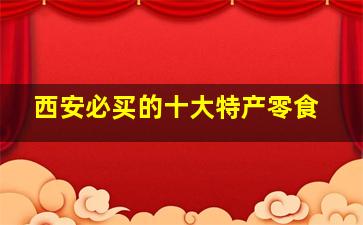 西安必买的十大特产零食